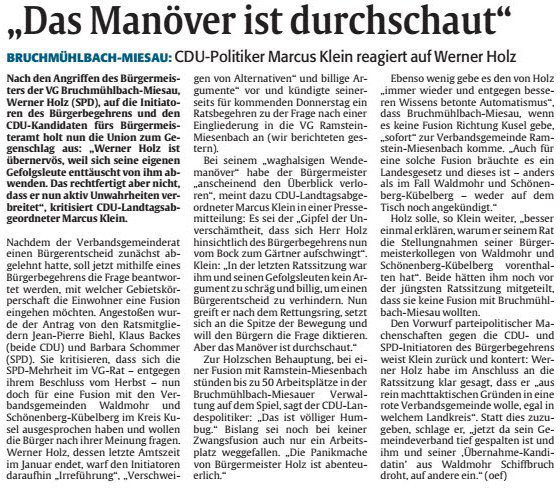 „Das Manöver ist durchschaut“

BRUCHMÜHLBACH-MIESAU: CDU-Politiker Marcus Klein reagiert auf Werner Holz

Nach den Angriffen des Bürgermeisters der VG Bruchmühlbach-Miesau, Werner Holz (SPD), auf die Initiatoren des Bürgerbegehrens und den CDU-Kandidaten fürs Bürgermeisteramt holt nun die Union zum Gegenschlag aus: „Werner Holz ist übernervös, weil sich seine eigenen Gefolgsleute enttäuscht von ihm abwenden. Das rechtfertigt aber nicht, dass er nun aktiv Unwahrheiten verbreitet“, kritisiert CDU-Landtagsabgeordneter Marcus Klein.

Nachdem der Verbandsgemeinderat einen Bürgerentscheid zunächst abgelehnt hatte, soll jetzt mithilfe eines Bürgerbegehrens die Frage beantwortet werden, mit welcher Gebietskörperschaft die Einwohner eine Fusion eingehen möchten. Angestoßen wurde der Antrag von den Ratsmitgliedern Jean-Pierre Biehl, Klaus Backes (beide CDU) und Barbara Schommer (SPD). Sie kritisieren, dass sich die SPD-Mehrheit im VG-Rat – entgegen ihrem Beschluss vom Herbst – nun doch für eine Fusion mit den Verbandsgemeinden Waldmohr und Schönenberg-Kübelberg im Kreis Kusel ausgesprochen haben und wollen die Bürger nach ihrer Meinung fragen. Werner Holz, dessen letzte Amtszeit im Januar endet, warf den Initiatoren daraufhin „Irreführung“, „Verschweigen von Alternativen“ und billige Argumente“ vor und kündigte seinerseits für kommenden Donnerstag ein Ratsbegehren zu der Frage nach einer Eingliederung in die VG Ramstein-Miesenbach an (wir berichteten gestern).

Bei seinem „waghalsigen Wendemanöver“ habe der Bürgermeister „anscheinend den Überblick verloren“, meint dazu CDU-Landtagsabgeordneter Marcus Klein in einer Pressemitteilung: Es sei der „Gipfel der Unverschämtheit, dass sich Herr Holz hinsichtlich des Bürgerbegehrens nun vom Bock zum Gärtner aufschwingt“. Klein: „In der letzten Ratssitzung war ihm und seinen Gefolgsleuten kein Argument zu schräg und billig, um einen Bürgerentscheid zu verhindern. Nun greift er nach dem Rettungsring, setzt sich an die Spitze der Bewegung und will den Bürgern die Frage diktieren. Aber das Manöver ist durchschaut.“

Zur Holzschen Behauptung, bei einer Fusion mit Ramstein-Miesenbach stünden bis zu 50 Arbeitsplätze in der Bruchmühlbach-Miesauer Verwaltung auf dem Spiel, sagt der CDU-Landespolitiker: „Das ist völliger Humbug.“ Bislang sei noch bei keiner Zwangsfusion auch nur ein Arbeitsplatz weggefallen. „Die Panikmache von Bürgermeister Holz ist abenteuerlich.“

Ebenso wenig gebe es den von Holz „immer wieder und entgegen besseren Wissens betonte Automatismus“, dass Bruchmühlbach-Miesau, wenn es keine Fusion Richtung Kusel gebe, „sofort“ zur Verbandsgemeinde Ramstein-Miesenbach komme. „Auch für eine solche Fusion bräuchte es ein Landesgesetz und dieses ist – anders als im Fall Waldmohr und Schönenberg-Kübelberg – weder auf dem Tisch noch angekündigt.“

Holz solle, so Klein weiter, „besser einmal erklären, warum er seinem Rat die Stellungnahmen seiner Bürgermeisterkollegen von Waldmohr und Schönenberg-Kübelberg vorenthalten hat“. Beide hätten ihm noch vor der jüngsten Ratssitzung mitgeteilt, dass sie keine Fusion mit Bruchmühlbach-Miesau wollten.

Den Vorwurf parteipolitischer Machenschaften gegen die CDU- und SPD-Initiatoren des Bürgerbegehrens weist Klein zurück und kontert: Werner Holz habe im Anschluss an die Ratssitzung klar gesagt, dass er „aus rein machttaktischen Gründen in eine rote Verbandsgemeinde wolle, egal in welchem Landkreis“. Statt dies zuzugeben, schlage er, „jetzt da sein Gemeindeverband tief gespalten ist und ihm und seiner ‚Übernahme-Kandidatin‘ aus Waldmohr Schiffbruch droht, auf andere ein.“ (oef)